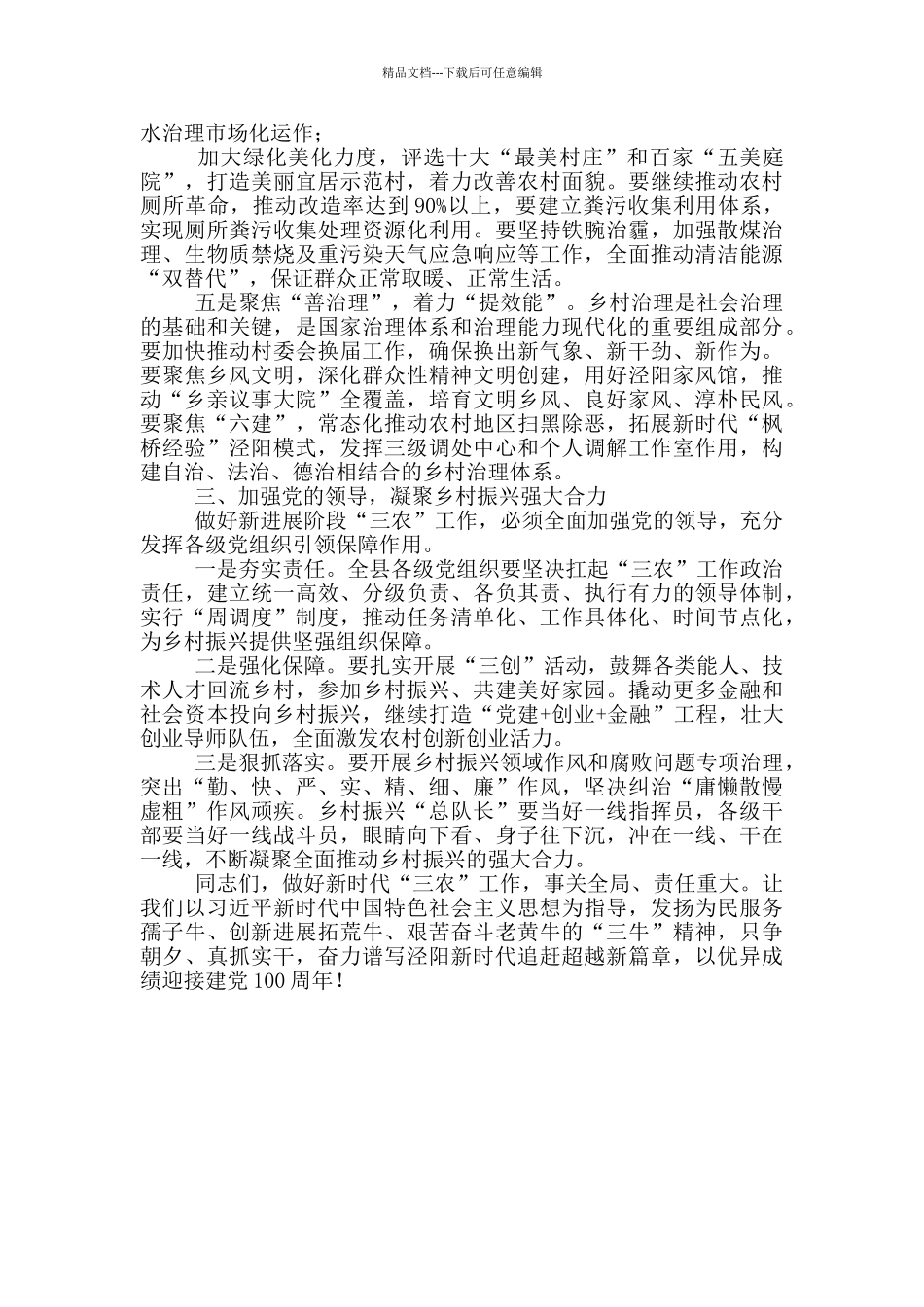 精品文档---下载后可任意编辑

水治理市场化运作；

加大绿化美化力度，评选十大“最美村庄”和百家“五美庭院”，打造美丽宜居示范村，着力改善农村面貌。要继续推动农村厕所革命，推动改造率达到90%以上，要建立粪污收集利用体系，实现厕所粪污收集处理资源化利用。要坚持铁腕治霾，加强散煤治理、生物质禁烧及重污染天气应急响应等工作，全面推动清洁能源“双替代”，保证群众正常取暖、正常生活。

五是聚焦“善治理”，着力“提效能”。乡村治理是社会治理的基础和关键，是国家治理体系和治理能力现代化的重要组成部分。要加快推动村委会换届工作，确保换出新气象、新干劲、新作为。要聚焦乡风文明，深化群众性精神文明创建，用好泾阳家风馆，推动“乡亲议事大院”全覆盖，培育文明乡风、良好家风、淳朴民风。要聚焦“六建”，常态化推动农村地区扫黑除恶，拓展新时代“枫桥经验”泾阳模式，发挥三级调处中心和个人调解工作室作用，构建自治、法治、德治相结合的乡村治理体系。

三、加强党的领导，凝聚乡村振兴强大合力

做好新进展阶段“三农”工作，必须全面加强党的领导，充分发挥各级党组织引领保障作用。

一是夯实责任。全县各级党组织要坚决扛起“三农”工作政治责任，建立统一高效、分级负责、各负其责、执行有力的领导体制，实行“周调度”制度，推动任务清单化、工作具体化、时间节点化，为乡村振兴提供坚强组织保障。

二是强化保障。要扎实开展“三创”活动，鼓舞各类能人、技术人才回流乡村，参加乡村振兴、共建美好家园。撬动更多金融和社会资本投向乡村振兴，继续打造“党建+创业+金融”工程，壮大创业导师队伍，全面激发农村创新创业活力。

三是狠抓落实。要开展乡村振兴领域作风和腐败问题专项治理，突出“勤、快、严、实、精、细、廉”作风，坚决纠治“庸懒散慢虚粗”作风顽疾。乡村振兴“总队长”要当好一线指挥员，各级干部要当好一线战斗员，眼睛向下看、身子往下沉，冲在一线、干在一线，不断凝聚全面推动乡村振兴的强大合力。

同志们，做好新时代“三农”工作，事关全局、责任重大。让我们以习近平新时代中国特色社会主义思想为指导，发扬为民服务孺子牛、创新进展拓荒牛、艰苦奋斗老黄牛的“三牛”精神，只争朝夕、真抓实干，奋力谱写泾阳新时代追赶超越新篇章，以优异成绩迎接建党100周年！